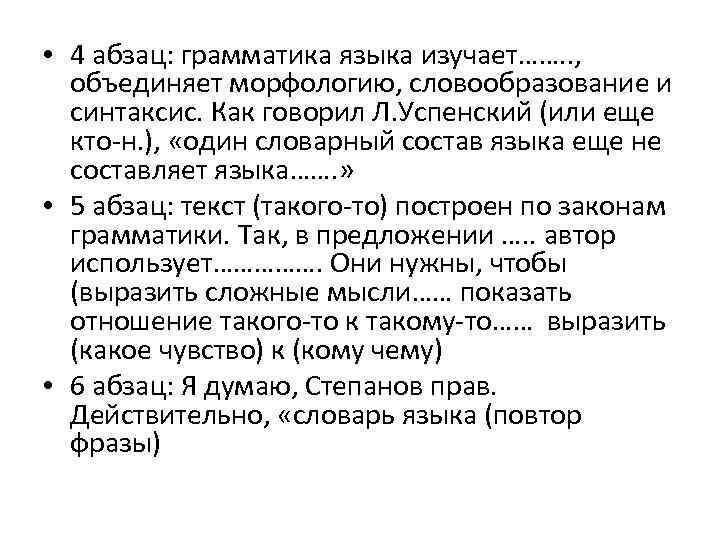 • 4 абзац: грамматика языка изучает…….., объединяет морфологию, словообразование и синтаксис. Как говорил Л.Успенский (или еще кто-н.), «один словарный состав языка еще не составляет языка…….»

• 5 абзац: текст (такого-то) построен по законам грамматики. Так, в предложении ….. автор использует……………. Они нужны, чтобы (выразить сложные мысли…… показать отношение такого-то к такому-то…… выразить (какое чувство) к (кому чему)

• 6 абзац: Я думаю, Степанов прав. Действительно, «словарь языка (повтор фразы)